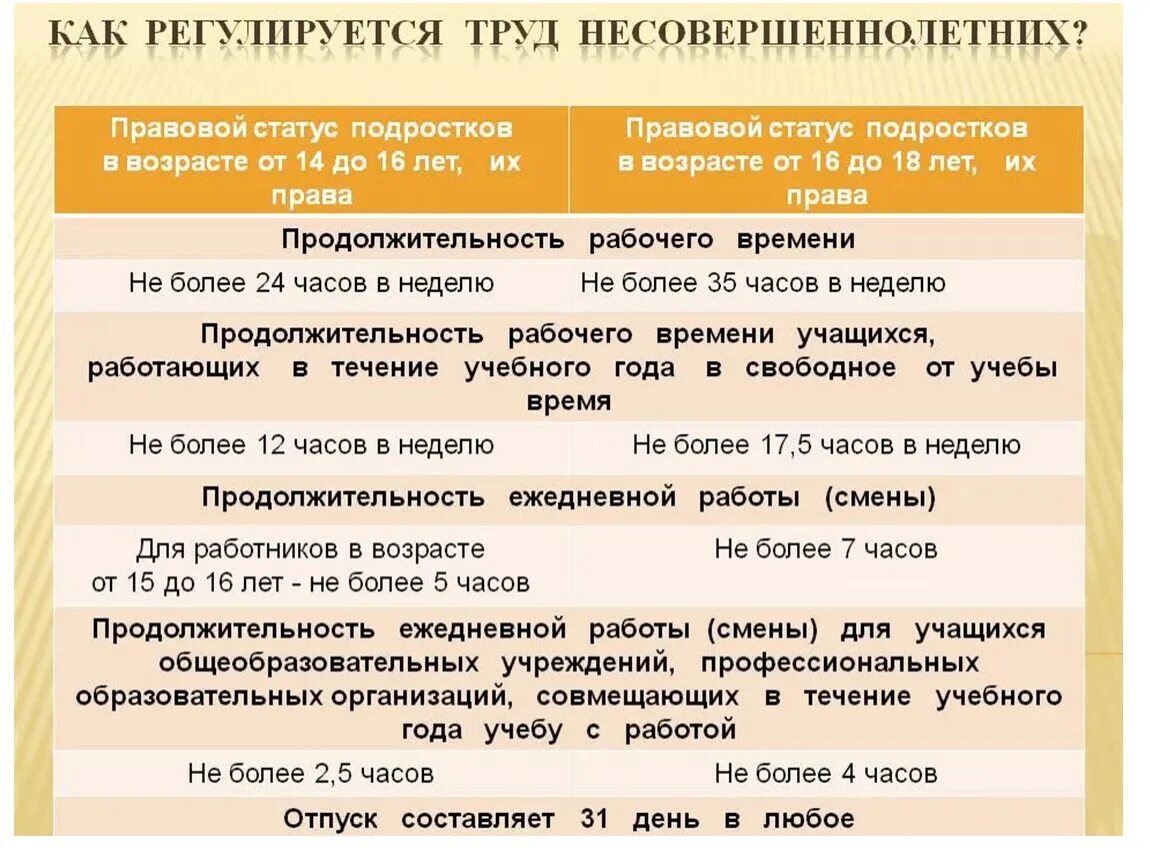 КАК РЕГУЛИРУЕТСЯ ТРУД НЕСОВЕРШЕННОЛЕТНИХ?

| Правовой статус подростков в возрасте от 14 до 16 лет, их права | Правовой статус подростков в возрасте от 16 до 18 лет, их права |
|---|---|
| Продолжительность рабочего времени | |
| Не более 24 часов в неделю | Не более 35 часов в неделю |
| Продолжительность рабочего времени учащихся, работающих в течение учебного года в свободное от учебы время | |
| Не более 12 часов в неделю | Не более 17,5 часов в неделю |
| Продолжительность ежедневной работы (смены) | |
| Для работников в возрасте от 15 до 16 лет - не более 5 часов | Не более 7 часов |
| Продолжительность ежедневной работы (смены) для учащихся общеобразовательных учреждений, профессиональных образовательных организаций, совмещающих в течение учебного года учебу с работой | |
| Не более 2,5 часов | Не более 4 часов |
| Отпуск составляет 31 день в любое | |